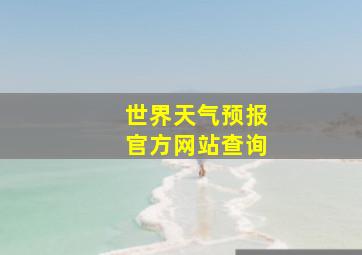 世界天气预报
官方网站查询